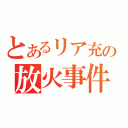 とあるリア充の
放火事件